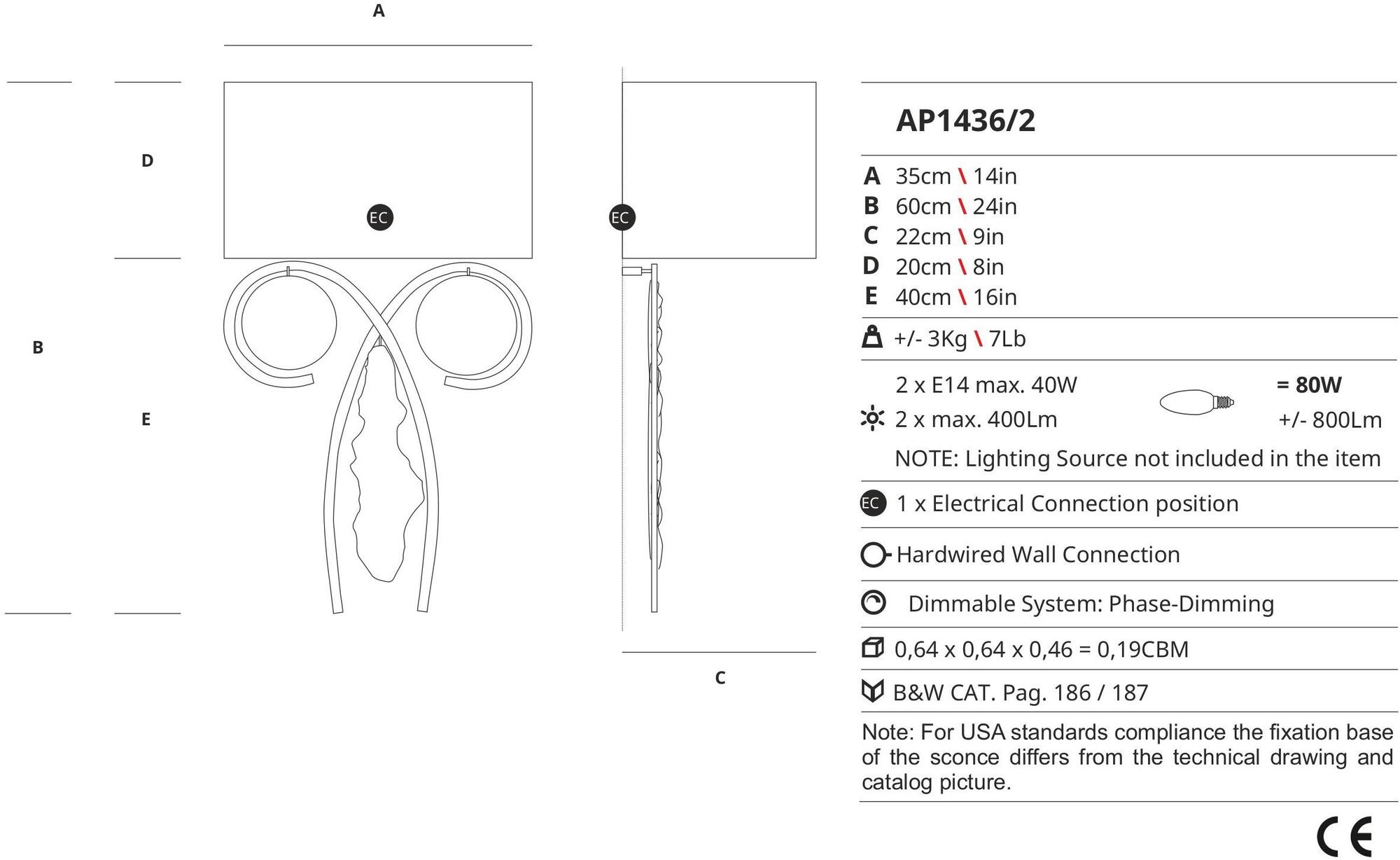 A

D

EC

EC

B

E

C

AP1436/2

A 35cm \ 14in
B 60cm \ 24in
C 22cm \ 9in
D 20cm \ 8in
E 40cm \ 16in

+/- 3Kg \ 7Lb

2 x E14 max. 40W = 80W
2 x max. 400Lm +/- 800Lm
NOTE: Lighting Source not included in the item

EC 1 x Electrical Connection position

Hardwired Wall Connection

Dimmable System: Phase-Dimming

0,64 x 0,64 x 0,46 = 0,19CBM

B&W CAT. Pag. 186 / 187

Note: For USA standards compliance the fixation base of the sconce differs from the technical drawing and catalog picture.

CE